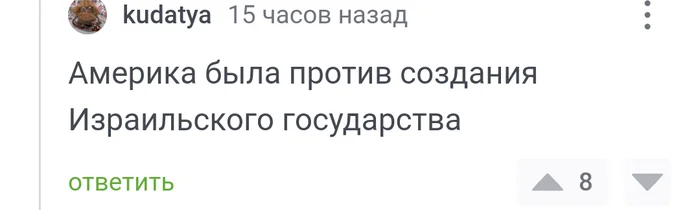 kudatya 15 часов назад

Америка была против создания Израильского государства

ответить

8